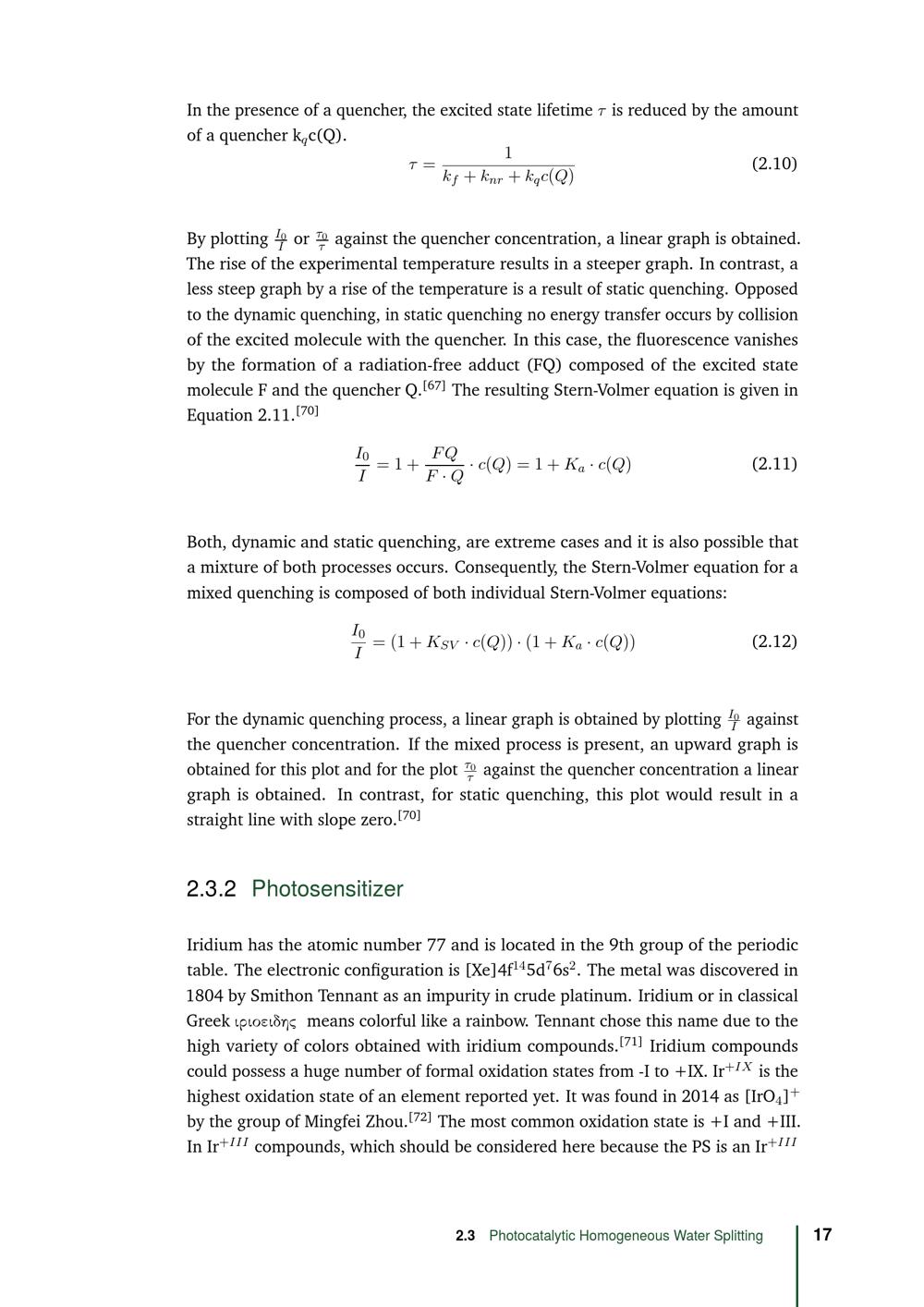 In the presence of a quencher, the excited state lifetime $\tau$ is reduced by the amount of a quencher k$_q$c(Q).

$$\tau = \frac{1}{k_f + k_{nr} + k_q c(Q)} \quad (2.10)$$

By plotting $\frac{I_0}{I}$ or $\frac{\tau_0}{\tau}$ against the quencher concentration, a linear graph is obtained. The rise of the experimental temperature results in a steeper graph. In contrast, a less steep graph by a rise of the temperature is a result of static quenching. Opposed to the dynamic quenching, in static quenching no energy transfer occurs by collision of the excited molecule with the quencher. In this case, the fluorescence vanishes by the formation of a radiation-free adduct (FQ) composed of the excited state molecule F and the quencher Q.$^{[67]}$ The resulting Stern-Volmer equation is given in Equation 2.11.$^{[70]}$

$$\frac{I_0}{I} = 1 + \frac{FQ}{F \cdot Q} \cdot c(Q) = 1 + K_a \cdot c(Q) \quad (2.11)$$

Both, dynamic and static quenching, are extreme cases and it is also possible that a mixture of both processes occurs. Consequently, the Stern-Volmer equation for a mixed quenching is composed of both individual Stern-Volmer equations:

$$\frac{I_0}{I} = (1 + K_{SV} \cdot c(Q)) \cdot (1 + K_a \cdot c(Q)) \quad (2.12)$$

For the dynamic quenching process, a linear graph is obtained by plotting $\frac{I_0}{I}$ against the quencher concentration. If the mixed process is present, an upward graph is obtained for this plot and for the plot $\frac{\tau_0}{\tau}$ against the quencher concentration a linear graph is obtained. In contrast, for static quenching, this plot would result in a straight line with slope zero.$^{[70]}$

2.3.2 Photosensitizer

Iridium has the atomic number 77 and is located in the 9th group of the periodic table. The electronic configuration is [Xe]4f$^{14}$5d$^7$6s$^2$. The metal was discovered in 1804 by Smithon Tennant as an impurity in crude platinum. Iridium or in classical Greek ιριοειδης means colorful like a rainbow. Tennant chose this name due to the high variety of colors obtained with iridium compounds.$^{[71]}$ Iridium compounds could possess a huge number of formal oxidation states from -I to +IX. Ir$^{+IX}$ is the highest oxidation state of an element reported yet. It was found in 2014 as [IrO$_4$]$^+$ by the group of Mingfei Zhou.$^{[72]}$ The most common oxidation state is +I and +III. In Ir$^{+III}$ compounds, which should be considered here because the PS is an Ir$^{+III}$

2.3 Photocatalytic Homogeneous Water Splitting 17